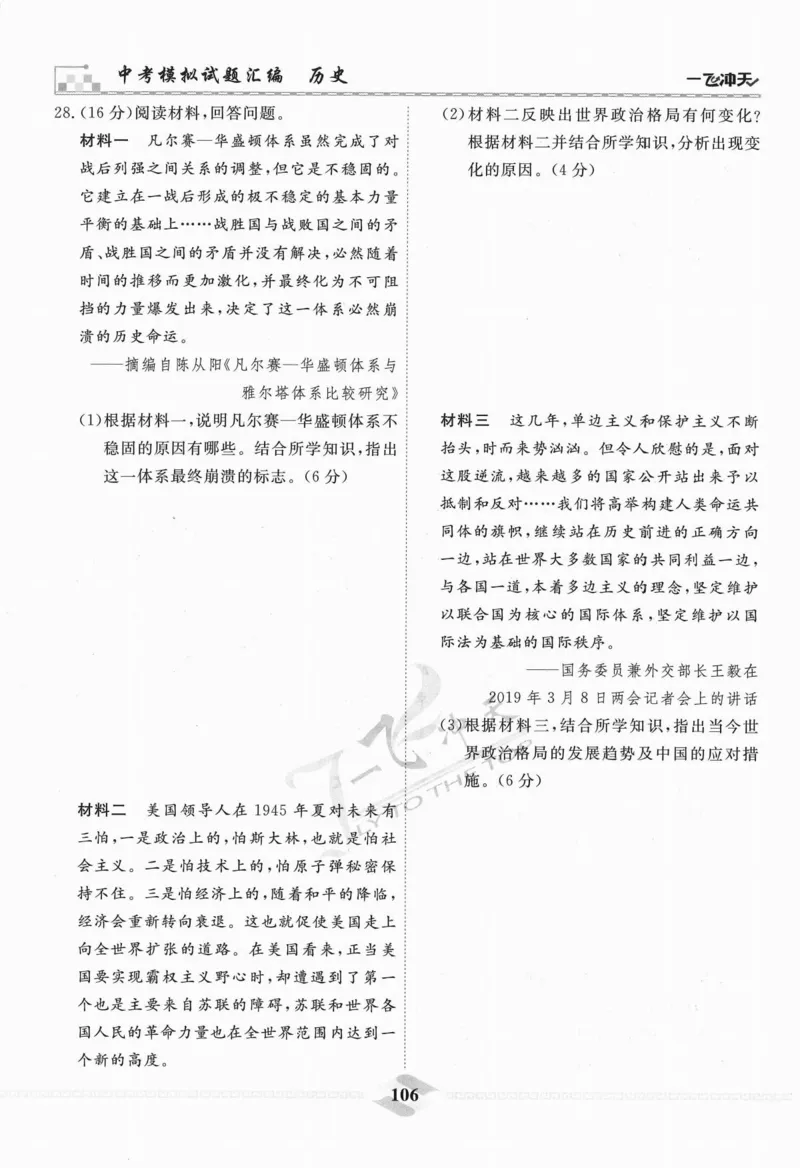 中考模拟试题汇编　历史

一飞冲天

28.(16分)阅读材料,回答问题。

材料一　凡尔赛—华盛顿体系虽然完成了对战后列强之间关系的调整,但它是不稳固的。它建立在一战后形成的极不稳定的基本力量平衡的基础上……战胜国与战败国之间的矛盾、战胜国之间的矛盾并没有解决,必然随着时间的推移而更加激化,并最终化为不可阻挡的力量爆发出来,决定了这一体系必然崩溃的历史命运。

——摘编自陈从阳《凡尔赛—华盛顿体系与雅尔塔体系比较研究》

(1)根据材料一,说明凡尔赛—华盛顿体系不稳固的原因有哪些。结合所学知识,指出这一体系最终崩溃的标志。(6分)

材料二　美国领导人在1945年夏对未来有三怕,一是政治上的,怕斯大林,也就是怕社会主义。二是怕技术上的,怕原子弹秘密保持不住。三是怕经济上的,随着和平的降临,经济会重新转向衰退。这也就促使美国走上向全世界扩张的道路。在美国看来,正当美国要实现霸权主义野心时,却遭遇到了第一个也是主要来自苏联的障碍,苏联和世界各国人民的革命力量也在全世界范围内达到一个新的高度。

(2)材料二反映出世界政治格局有何变化?根据材料二并结合所学知识,分析出现变化的原因。(4分)

材料三　这几年,单边主义和保护主义不断抬头,时而来势汹汹。但令人欣慰的是,面对这股逆流,越来越多的国家公开站出来予以抵制和反对……我们将高举构建人类命运共同体的旗帜,继续站在历史前进的正确方向一边,站在世界大多数国家的共同利益一边,与各国一道,本着多边主义的理念,坚定维护以联合国为核心的国际体系,坚定维护以国际法为基础的国际秩序。

——国务委员兼外交部长王毅在2019年3月8日两会记者会上的讲话

(3)根据材料三,结合所学知识,指出当今世界政治格局的发展趋势及中国的应对措施。(6分)

106